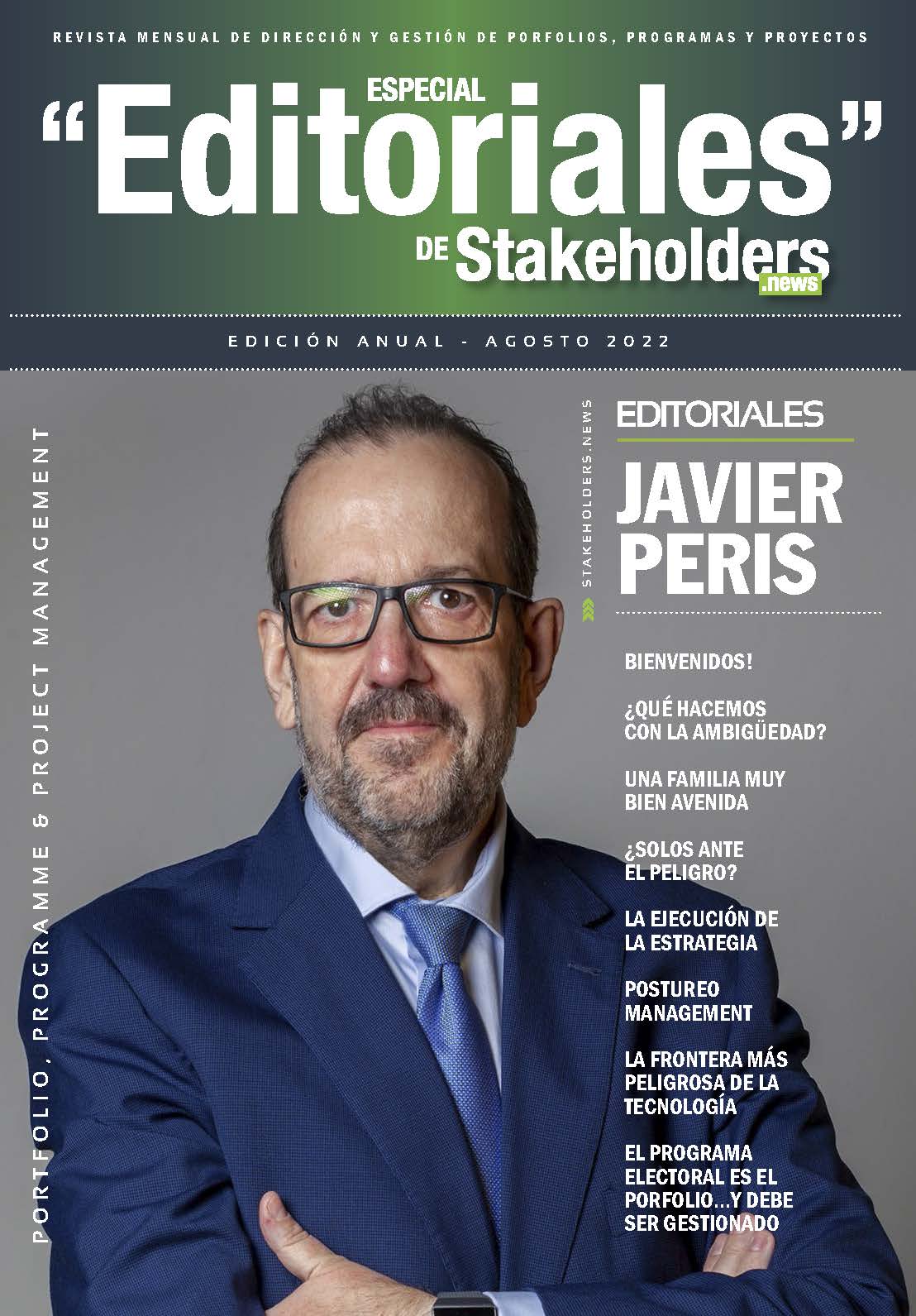 REVISTA MENSUAL DE DIRECCIÓN Y GESTIÓN DE PORFOLIOS, PROGRAMAS Y PROYECTOS

ESPECIAL
"Editoriales"
DE Stakeholders
.news

EDICIÓN ANUAL - AGOSTO 2022

PORTFOLIO, PROGRAMME & PROJECT MANAGEMENT

STAKEHOLDERS.NEWS

EDITORIALES

JAVIER PERIS

BIENVENIDOS!

¿QUÉ HACEMOS CON LA AMBIGÜEDAD?

UNA FAMILIA MUY BIEN AVENIDA

¿SOLOS ANTE EL PELIGRO?

LA EJECUCIÓN DE LA ESTRATEGIA

POSTUREO MANAGEMENT

LA FRONTERA MÁS PELIGROSA DE LA TECNOLOGÍA

EL PROGRAMA ELECTORAL ES EL PORFOLIO...Y DEBE SER GESTIONADO